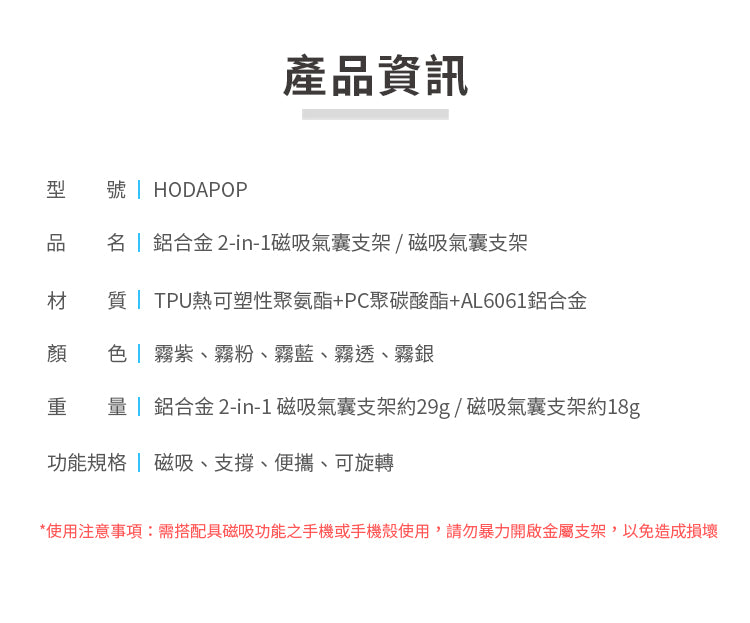 產品資訊

型　號 | HODAPOP

品　名 | 鋁合金 2-in-1磁吸氣囊支架 / 磁吸氣囊支架

材　質 | TPU熱可塑性聚氨酯+PC聚碳酸酯+AL6061鋁合金

顏　色 | 霧紫、霧粉、霧藍、霧透、霧銀

重　量 | 鋁合金 2-in-1 磁吸氣囊支架約29g / 磁吸氣囊支架約18g

功能規格 | 磁吸、支撐、便攜、可旋轉

*使用注意事項：需搭配具磁吸功能之手機或手機殼使用，請勿暴力開啟金屬支架，以免造成損壞